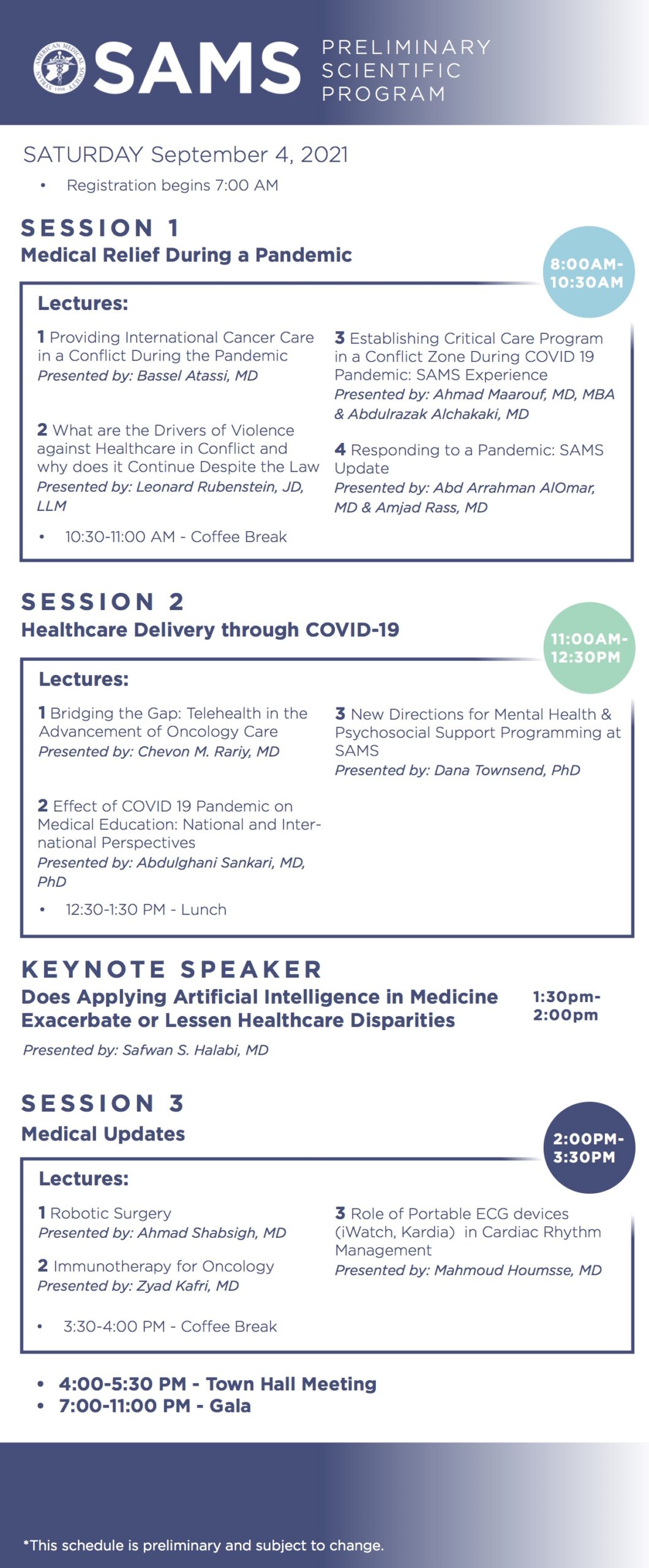 SYRIAN AMERICAN MEDICAL SOCIETY 1998

SAMS PRELIMINARY SCIENTIFIC PROGRAM

SATURDAY September 4, 2021

• Registration begins 7:00 AM

SESSION 1
Medical Relief During a Pandemic

8:00AM-10:30AM

Lectures:

1 Providing International Cancer Care in a Conflict During the Pandemic
Presented by: Bassel Atassi, MD

2 What are the Drivers of Violence against Healthcare in Conflict and why does it Continue Despite the Law
Presented by: Leonard Rubenstein, JD, LLM

3 Establishing Critical Care Program in a Conflict Zone During COVID 19 Pandemic: SAMS Experience
Presented by: Ahmad Maarouf, MD, MBA & Abdulrazak Alchakaki, MD

4 Responding to a Pandemic: SAMS Update
Presented by: Abd Arrahman AlOmar, MD & Amjad Rass, MD

• 10:30-11:00 AM - Coffee Break

SESSION 2
Healthcare Delivery through COVID-19

11:00AM-12:30PM

Lectures:

1 Bridging the Gap: Telehealth in the Advancement of Oncology Care
Presented by: Chevon M. Rariy, MD

2 Effect of COVID 19 Pandemic on Medical Education: National and International Perspectives
Presented by: Abdulghani Sankari, MD, PhD

3 New Directions for Mental Health & Psychosocial Support Programming at SAMS
Presented by: Dana Townsend, PhD

• 12:30-1:30 PM - Lunch

KEYNOTE SPEAKER
Does Applying Artificial Intelligence in Medicine Exacerbate or Lessen Healthcare Disparities

1:30pm-2:00pm

Presented by: Safwan S. Halabi, MD

SESSION 3
Medical Updates

2:00PM-3:30PM

Lectures:

1 Robotic Surgery
Presented by: Ahmad Shabsigh, MD

2 Immunotherapy for Oncology
Presented by: Zyad Kafri, MD

3 Role of Portable ECG devices (iWatch, Kardia) in Cardiac Rhythm Management
Presented by: Mahmoud Houmsse, MD

• 3:30-4:00 PM - Coffee Break

• 4:00-5:30 PM - Town Hall Meeting
• 7:00-11:00 PM - Gala

*This schedule is preliminary and subject to change.